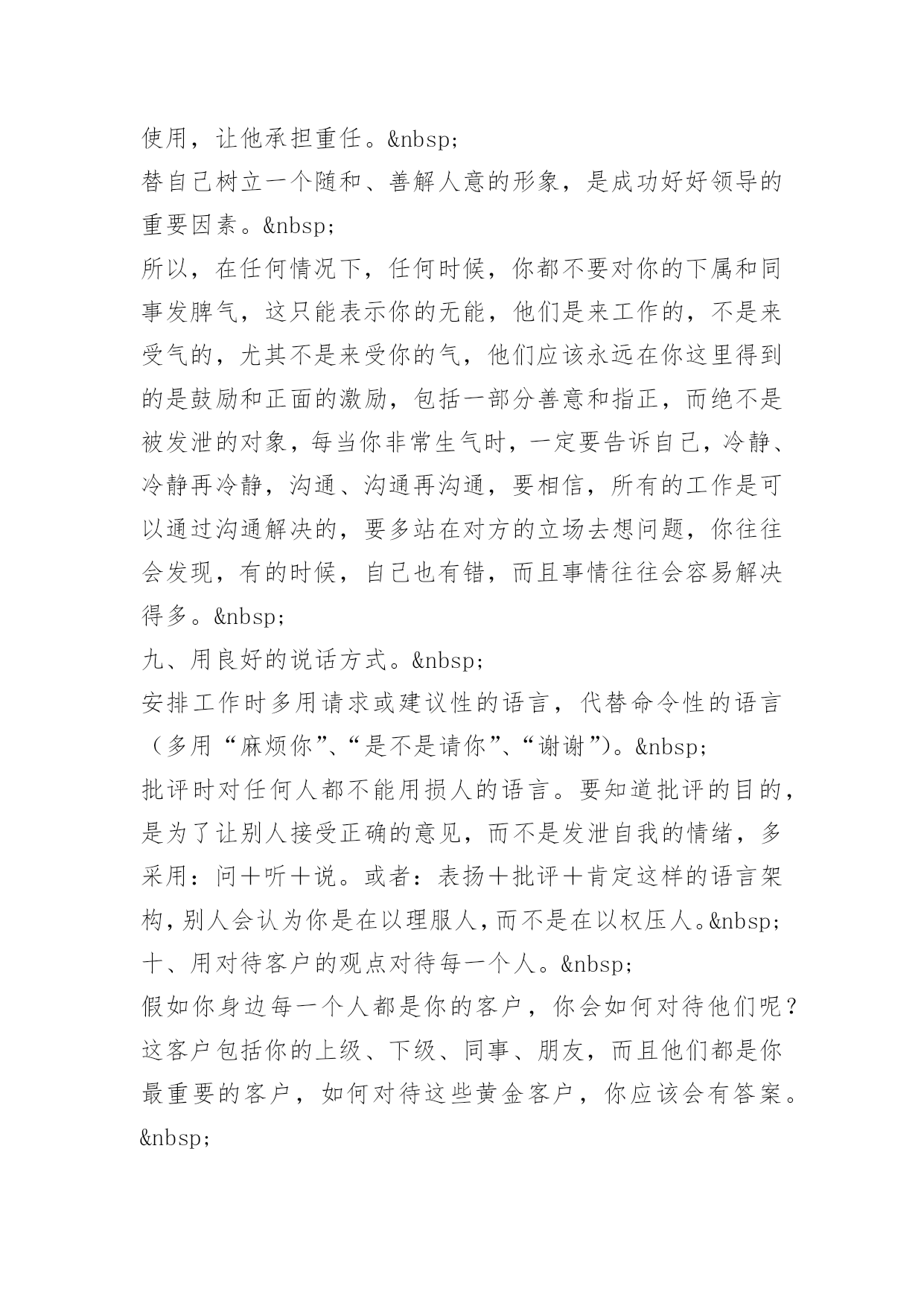 使用，让他承担重任。&nbsp;
替自己树立一个随和、善解人意的形象，是成功好好领导的重要因素。&nbsp;
所以，在任何情况下，任何时候，你都不要对你的下属和同事发脾气，这只能表示你的无能，他们是来工作的，不是来受气的，尤其不是来受你的气，他们应该永远在你这里得到的是鼓励和正面的激励，包括一部分善意和指正，而绝不是被发泄的对象，每当你非常生气时，一定要告诉自己，冷静、冷静再冷静，沟通、沟通再沟通，要相信，所有的工作是可以通过沟通解决的，要多站在对方的立场去想问题，你往往会发现，有的时候，自己也有错，而且事情往往会容易解决得多。&nbsp;
九、用良好的说话方式。&nbsp;
安排工作时多用请求或建议性的语言，代替命令性的语言（多用“麻烦你”、“是不是请你”、“谢谢”）。&nbsp;
批评时对任何人都不能用损人的语言。要知道批评的目的，是为了让别人接受正确的意见，而不是发泄自我的情绪，多采用：问+听+说。或者：表扬+批评+肯定这样的语言架构，别人会认为你是在以理服人，而不是在以权压人。&nbsp;
十、用对待客户的观点对待每一个人。&nbsp;
假如你身边每一个人都是你的客户，你会如何对待他们呢？这客户包括你的上级、下级、同事、朋友，而且他们都是你最重要的客户，如何对待这些黄金客户，你应该会有答案。&nbsp;